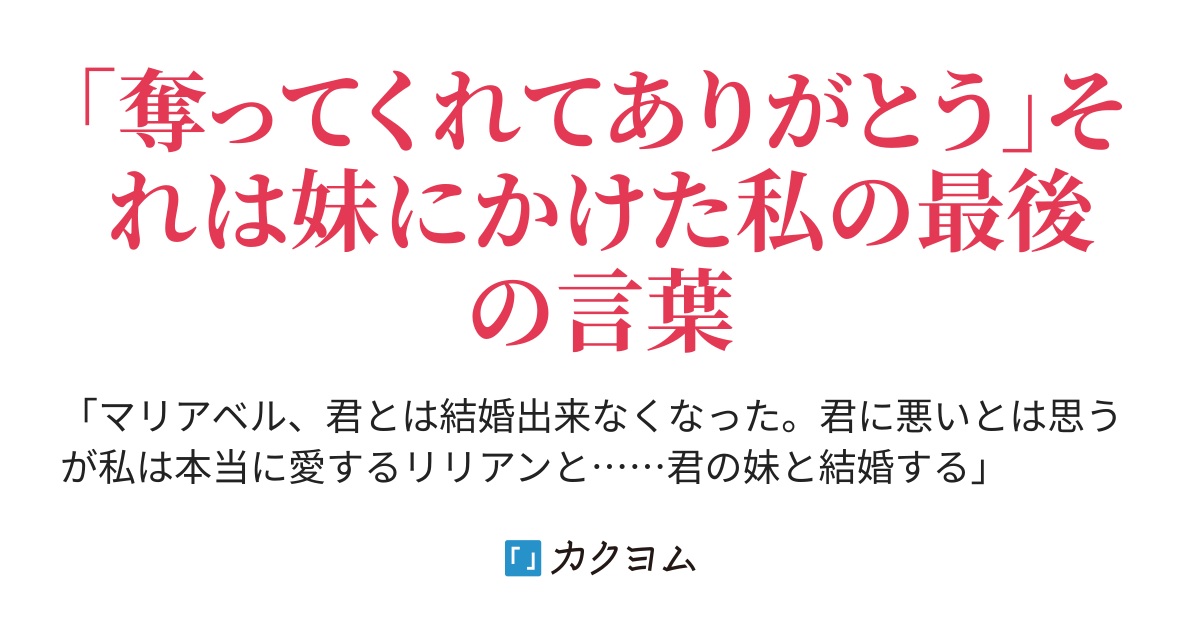 「奪ってくれてありがとう」それは妹にかけた私の最後の言葉

「マリアベル、君とは結婚出来なくなった。君に悪いとは思うが私は本当に愛するリリアンと……君の妹と結婚する」

カクヨム